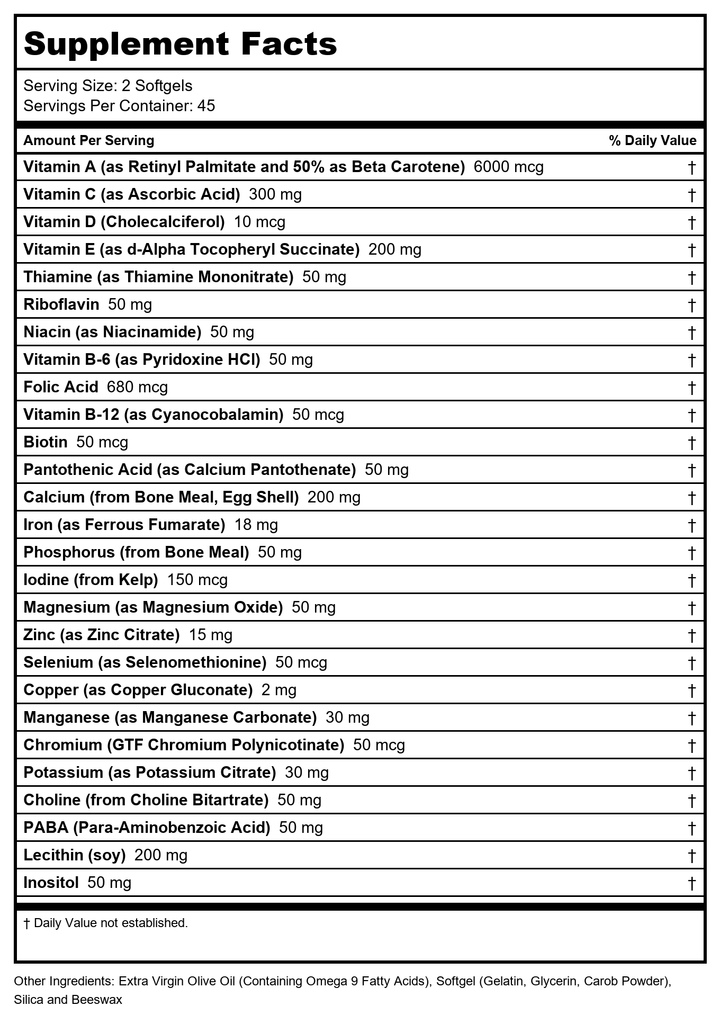 Supplement Facts

Serving Size: 2 Softgels
Servings Per Container: 45

| Amount Per Serving | % Daily Value |
|---|---|
| Vitamin A (as Retinyl Palmitate and 50% as Beta Carotene) 6000 mcg | † |
| Vitamin C (as Ascorbic Acid) 300 mg | † |
| Vitamin D (Cholecalciferol) 10 mcg | † |
| Vitamin E (as d-Alpha Tocopheryl Succinate) 200 mg | † |
| Thiamine (as Thiamine Mononitrate) 50 mg | † |
| Riboflavin 50 mg | † |
| Niacin (as Niacinamide) 50 mg | † |
| Vitamin B-6 (as Pyridoxine HCl) 50 mg | † |
| Folic Acid 680 mcg | † |
| Vitamin B-12 (as Cyanocobalamin) 50 mcg | † |
| Biotin 50 mcg | † |
| Pantothenic Acid (as Calcium Pantothenate) 50 mg | † |
| Calcium (from Bone Meal, Egg Shell) 200 mg | † |
| Iron (as Ferrous Fumarate) 18 mg | † |
| Phosphorus (from Bone Meal) 50 mg | † |
| Iodine (from Kelp) 150 mcg | † |
| Magnesium (as Magnesium Oxide) 50 mg | † |
| Zinc (as Zinc Citrate) 15 mg | † |
| Selenium (as Selenomethionine) 50 mcg | † |
| Copper (as Copper Gluconate) 2 mg | † |
| Manganese (as Manganese Carbonate) 30 mg | † |
| Chromium (GTF Chromium Polynicotinate) 50 mcg | † |
| Potassium (as Potassium Citrate) 30 mg | † |
| Choline (from Choline Bitartrate) 50 mg | † |
| PABA (Para-Aminobenzoic Acid) 50 mg | † |
| Lecithin (soy) 200 mg | † |
| Inositol 50 mg | † |

† Daily Value not established.

Other Ingredients: Extra Virgin Olive Oil (Containing Omega 9 Fatty Acids), Softgel (Gelatin, Glycerin, Carob Powder), Silica and Beeswax